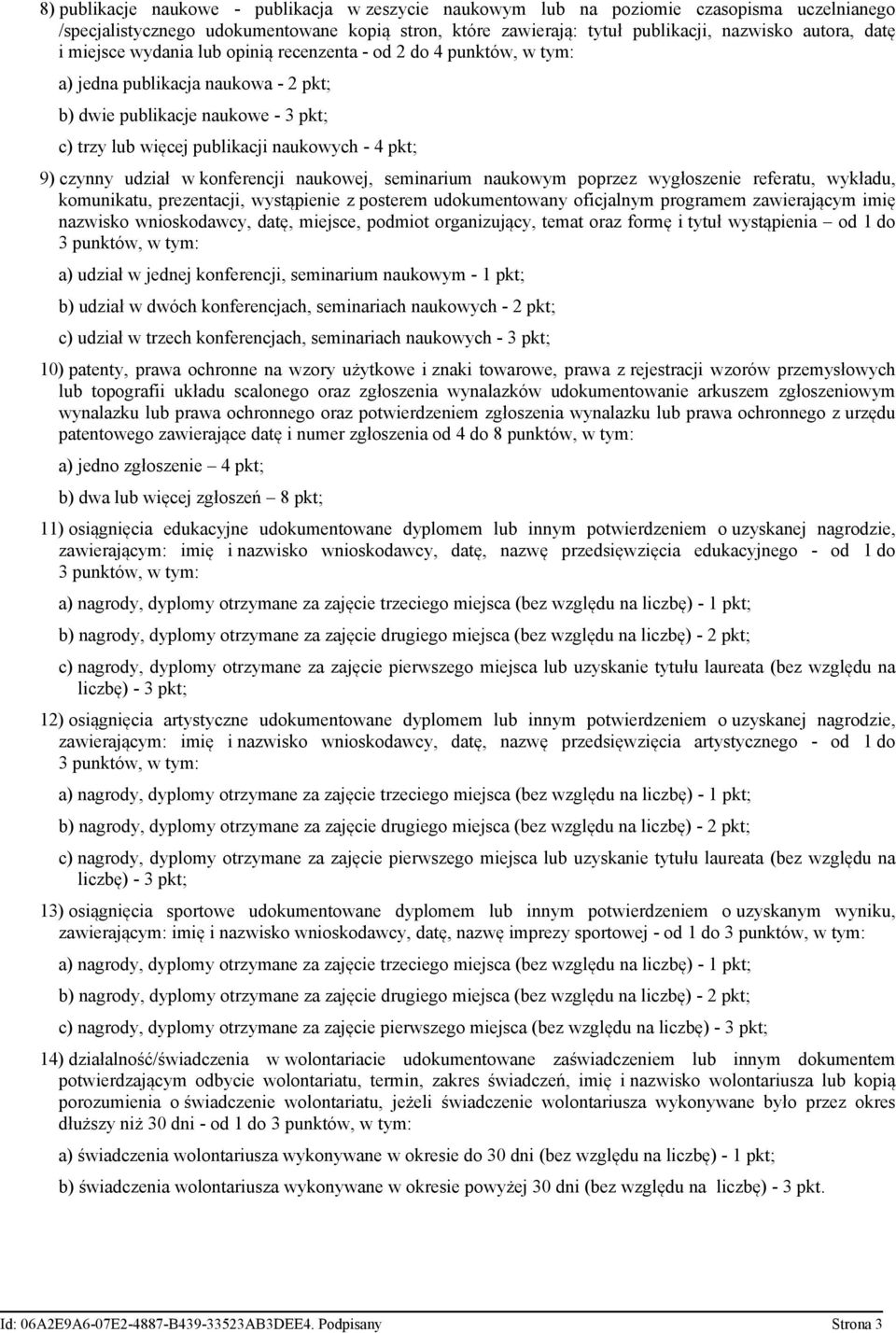 8) publikacje naukowe - publikacja w zeszycie naukowym lub na poziomie czasopisma uczelnianego /specjalistycznego udokumentowane kopią stron, które zawierają: tytuł publikacji, nazwisko autora, datę i miejsce wydania lub opinią recenzenta - od 2 do 4 punktów, w tym:

a) jedna publikacja naukowa - 2 pkt;

b) dwie publikacje naukowe - 3 pkt;

c) trzy lub więcej publikacji naukowych - 4 pkt;

9) czynny udział w konferencji naukowej, seminarium naukowym poprzez wygłoszenie referatu, wykładu, komunikatu, prezentacji, wystąpienie z posterem udokumentowany oficjalnym programem zawierającym imię nazwisko wnioskodawcy, datę, miejsce, podmiot organizujący, temat oraz formę i tytuł wystąpienia – od 1 do 3 punktów, w tym:

a) udział w jednej konferencji, seminarium naukowym - 1 pkt;

b) udział w dwóch konferencjach, seminariach naukowych - 2 pkt;

c) udział w trzech konferencjach, seminariach naukowych - 3 pkt;

10) patenty, prawa ochronne na wzory użytkowe i znaki towarowe, prawa z rejestracji wzorów przemysłowych lub topografii układu scalonego oraz zgłoszenia wynalazków udokumentowanie arkuszem zgłoszeniowym wynalazku lub prawa ochronnego oraz potwierdzeniem zgłoszenia wynalazku lub prawa ochronnego z urzędu patentowego zawierające datę i numer zgłoszenia od 4 do 8 punktów, w tym:

a) jedno zgłoszenie – 4 pkt;

b) dwa lub więcej zgłoszeń – 8 pkt;

11) osiągnięcia edukacyjne udokumentowane dyplomem lub innym potwierdzeniem o uzyskanej nagrodzie, zawierającym: imię i nazwisko wnioskodawcy, datę, nazwę przedsięwzięcia edukacyjnego - od 1 do 3 punktów, w tym:

a) nagrody, dyplomy otrzymane za zajęcie trzeciego miejsca (bez względu na liczbę) - 1 pkt;

b) nagrody, dyplomy otrzymane za zajęcie drugiego miejsca (bez względu na liczbę) - 2 pkt;

c) nagrody, dyplomy otrzymane za zajęcie pierwszego miejsca lub uzyskanie tytułu laureata (bez względu na liczbę) - 3 pkt;

12) osiągnięcia artystyczne udokumentowane dyplomem lub innym potwierdzeniem o uzyskanej nagrodzie, zawierającym: imię i nazwisko wnioskodawcy, datę, nazwę przedsięwzięcia artystycznego - od 1 do 3 punktów, w tym:

a) nagrody, dyplomy otrzymane za zajęcie trzeciego miejsca (bez względu na liczbę) - 1 pkt;

b) nagrody, dyplomy otrzymane za zajęcie drugiego miejsca (bez względu na liczbę) - 2 pkt;

c) nagrody, dyplomy otrzymane za zajęcie pierwszego miejsca lub uzyskanie tytułu laureata (bez względu na liczbę) - 3 pkt;

13) osiągnięcia sportowe udokumentowane dyplomem lub innym potwierdzeniem o uzyskanym wyniku, zawierającym: imię i nazwisko wnioskodawcy, datę, nazwę imprezy sportowej - od 1 do 3 punktów, w tym:

a) nagrody, dyplomy otrzymane za zajęcie trzeciego miejsca (bez względu na liczbę) - 1 pkt;

b) nagrody, dyplomy otrzymane za zajęcie drugiego miejsca (bez względu na liczbę) - 2 pkt;

c) nagrody, dyplomy otrzymane za zajęcie pierwszego miejsca (bez względu na liczbę) - 3 pkt;

14) działalność/świadczenia w wolontariacie udokumentowane zaświadczeniem lub innym dokumentem potwierdzającym odbycie wolontariatu, termin, zakres świadczeń, imię i nazwisko wolontariusza lub kopią porozumienia o świadczenie wolontariatu, jeżeli świadczenie wolontariusza wykonywane było przez okres dłuższy niż 30 dni - od 1 do 3 punktów, w tym:

a) świadczenia wolontariusza wykonywane w okresie do 30 dni (bez względu na liczbę) - 1 pkt;

b) świadczenia wolontariusza wykonywane w okresie powyżej 30 dni (bez względu na liczbę) - 3 pkt.

Id: 06A2E9A6-07E2-4887-B439-33523AB3DEE4. Podpisany Strona 3